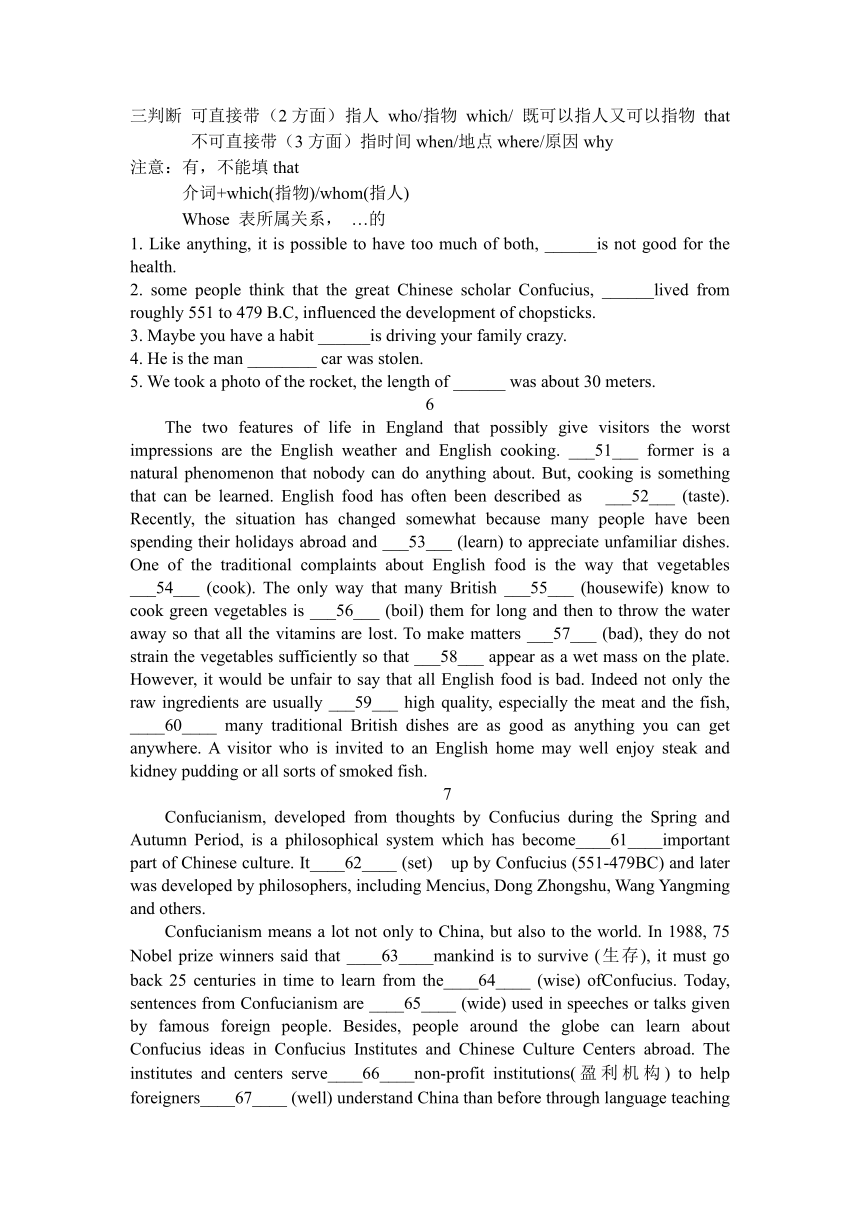 三判断 可直接带（2 方面）指人 who/指物 which/ 既可以指人又可以指物 that
不可直接带（3 方面）指时间 when/地点 where/原因 why
注意：有，不能填 that
介词+which(指物)/whom(指人)
Whose 表所属关系， …的
1. Like anything, it is possible to have too much of both, ______is not good for the health.
2. some people think that the great Chinese scholar Confucius, ______lived from roughly 551 to 479 B.C, influenced the development of chopsticks.
3. Maybe you have a habit ______is driving your family crazy.
4. He is the man ________ car was stolen.
5. We took a photo of the rocket, the length of ______ was about 30 meters.
6
The two features of life in England that possibly give visitors the worst impressions are the English weather and English cooking. ___51___ former is a natural phenomenon that nobody can do anything about. But, cooking is something that can be learned. English food has often been described as ___52___ (taste). Recently, the situation has changed somewhat because many people have been spending their holidays abroad and ___53___ (learn) to appreciate unfamiliar dishes. One of the traditional complaints about English food is the way that vegetables ___54___ (cook). The only way that many British ___55___ (housewife) know to cook green vegetables is ___56___ (boil) them for long and then to throw the water away so that all the vitamins are lost. To make matters ___57___ (bad), they do not strain the vegetables sufficiently so that ___58___ appear as a wet mass on the plate. However, it would be unfair to say that all English food is bad. Indeed not only the raw ingredients are usually ___59___ high quality, especially the meat and the fish, ____60____ many traditional British dishes are as good as anything you can get anywhere. A visitor who is invited to an English home may well enjoy steak and kidney pudding or all sorts of smoked fish.
7
Confucianism, developed from thoughts by Confucius during the Spring and Autumn Period, is a philosophical system which has become____61____important part of Chinese culture. It____62____ (set) up by Confucius (551-479BC) and later was developed by philosophers, including Mencius, Dong Zhongshu, Wang Yangming and others.
Confucianism means a lot not only to China, but also to the world. In 1988, 75 Nobel prize winners said that ____63____mankind is to survive (生存), it must go back 25 centuries in time to learn from the____64____ (wise) ofConfucius. Today, sentences from Confucianism are ____65____ (wide) used in speeches or talks given by famous foreign people. Besides, people around the globe can learn about Confucius ideas in Confucius Institutes and Chinese Culture Centers abroad. The institutes and centers serve____66____non-profit institutions(盈利机构) to help foreigners____67____ (well) understand China than before through language teaching